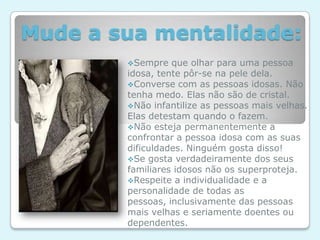 Mude a sua mentalidade:

❖Sempre que olhar para uma pessoa idosa, tente pôr-se na pele dela.
❖Converse com as pessoas idosas. Não tenha medo. Elas não são de cristal.
❖Não infantilize as pessoas mais velhas. Elas detestam quando o fazem.
❖Não esteja permanentemente a confrontar a pessoa idosa com as suas dificuldades. Ninguém gosta disso!
❖Se gosta verdadeiramente dos seus familiares idosos não os superproteja.
❖Respeite a individualidade e a personalidade de todas as pessoas, inclusivamente das pessoas mais velhas e seriamente doentes ou dependentes.